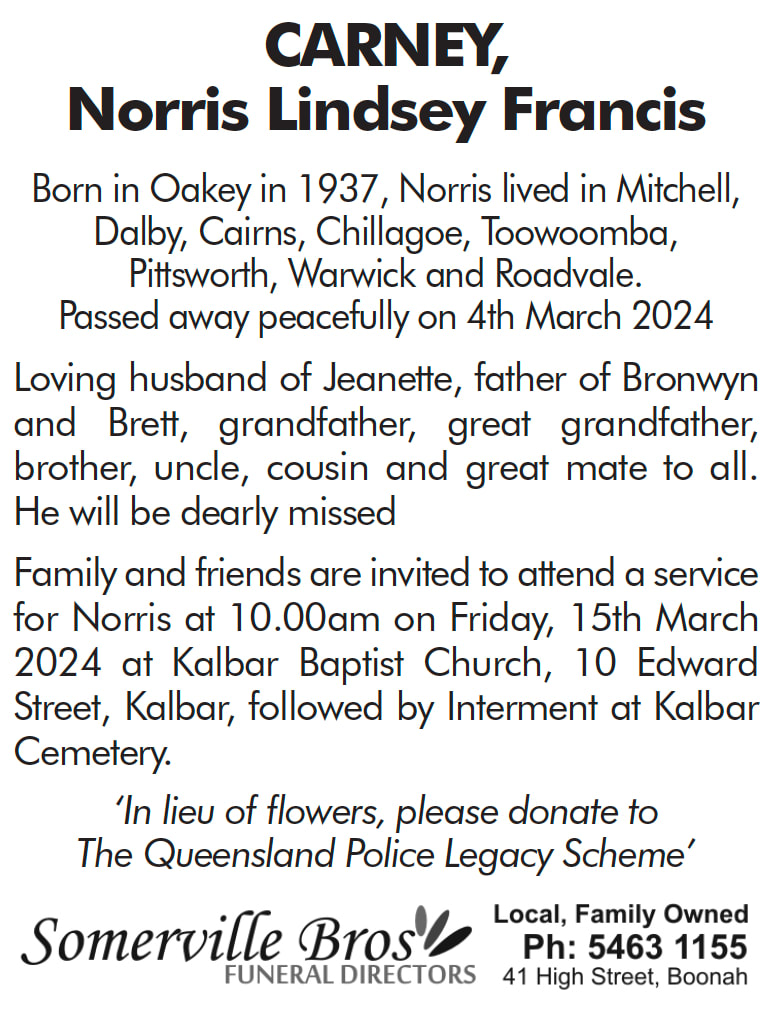 CARNEY,
Norris Lindsey Francis

Born in Oakey in 1937, Norris lived in Mitchell, Dalby, Cairns, Chillagoe, Toowoomba, Pittsworth, Warwick and Roadvale.
Passed away peacefully on 4th March 2024

Loving husband of Jeanette, father of Bronwyn and Brett, grandfather, great grandfather, brother, uncle, cousin and great mate to all. He will be dearly missed

Family and friends are invited to attend a service for Norris at 10.00am on Friday, 15th March 2024 at Kalbar Baptist Church, 10 Edward Street, Kalbar, followed by Interment at Kalbar Cemetery.

'In lieu of flowers, please donate to The Queensland Police Legacy Scheme'

Somerville Bros
FUNERAL DIRECTORS

Local, Family Owned
Ph: 5463 1155
41 High Street, Boonah